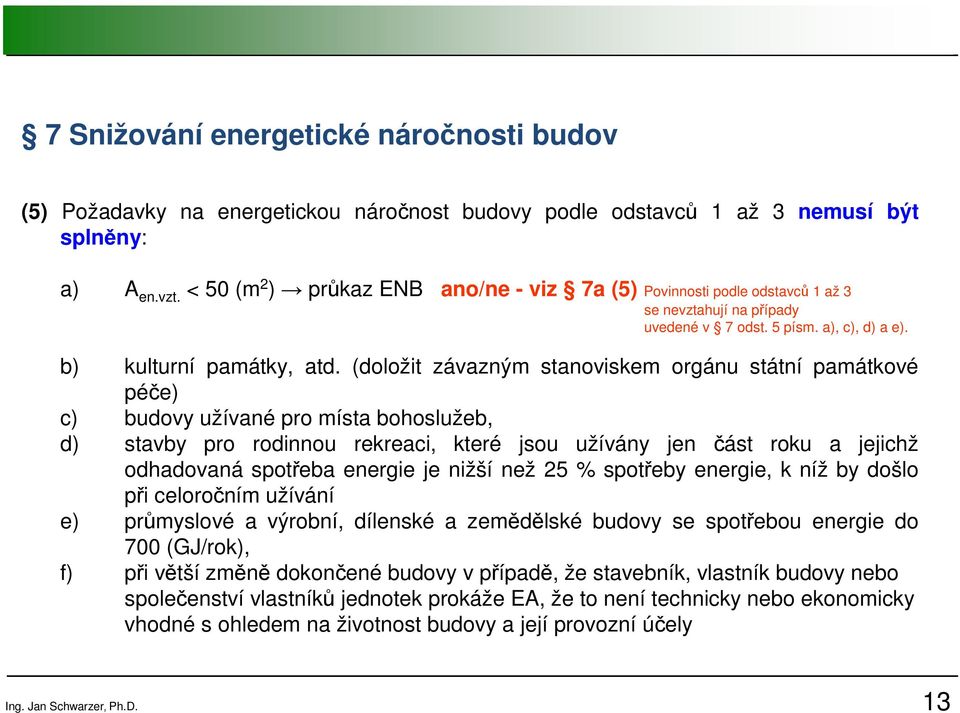 § 7 Snižování energetické náročnosti budov

(5) Požadavky na energetickou náročnost budovy podle odstavců 1 až 3 nemusí být splněny:

a) $A_{en.vzt.}$ < 50 ($m^2$) → průkaz ENB ano/ne - viz § 7a (5) Povinnosti podle odstavců 1 až 3 se nevztahují na případy uvedené v § 7 odst. 5 písm. a), c), d) a e).

b) kulturní památky, atd. (doložit závazným stanoviskem orgánu státní památkové péče)
c) budovy užívané pro místa bohoslužeb,
d) stavby pro rodinnou rekreaci, které jsou užívány jen část roku a jejichž odhadovaná spotřeba energie je nižší než 25 % spotřeby energie, k níž by došlo při celoročním užívání
e) průmyslové a výrobní, dílenské a zemědělské budovy se spotřebou energie do 700 (GJ/rok),
f) při větší změně dokončené budovy v případě, že stavebník, vlastník budovy nebo společenství vlastníků jednotek prokáže EA, že to není technicky nebo ekonomicky vhodné s ohledem na životnost budovy a její provozní účely

Ing. Jan Schwarzer, Ph.D.

13